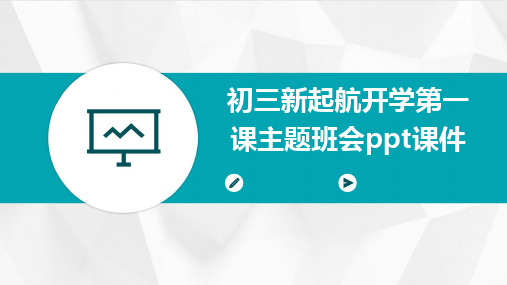 初三新起航开学第一课主题班会ppt课件